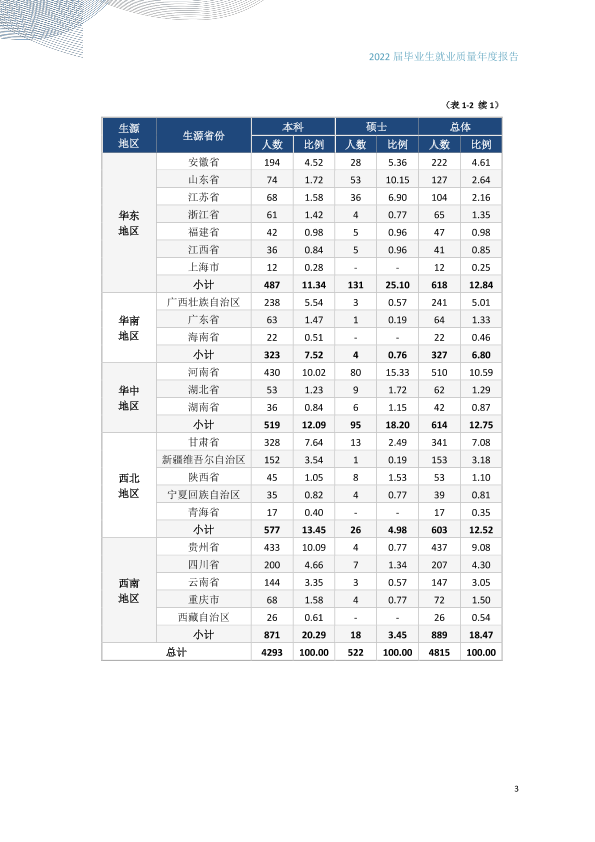 2022届毕业生就业质量年度报告

（表1-2 续1）

| 生源地区 | 生源省份 | 本科 | | 硕士 | | 总体 | |
|---|---|---|---|---|---|---|---|
| | | 人数 | 比例 | 人数 | 比例 | 人数 | 比例 |
| 华东地区 | 安徽省 | 194 | 4.52 | 28 | 5.36 | 222 | 4.61 |
| | 山东省 | 74 | 1.72 | 53 | 10.15 | 127 | 2.64 |
| | 江苏省 | 68 | 1.58 | 36 | 6.90 | 104 | 2.16 |
| | 浙江省 | 61 | 1.42 | 4 | 0.77 | 65 | 1.35 |
| | 福建省 | 42 | 0.98 | 5 | 0.96 | 47 | 0.98 |
| | 江西省 | 36 | 0.84 | 5 | 0.96 | 41 | 0.85 |
| | 上海市 | 12 | 0.28 | - | - | 12 | 0.25 |
| | 小计 | 487 | 11.34 | 131 | 25.10 | 618 | 12.84 |
| 华南地区 | 广西壮族自治区 | 238 | 5.54 | 3 | 0.57 | 241 | 5.01 |
| | 广东省 | 63 | 1.47 | 1 | 0.19 | 64 | 1.33 |
| | 海南省 | 22 | 0.51 | - | - | 22 | 0.46 |
| | 小计 | 323 | 7.52 | 4 | 0.76 | 327 | 6.80 |
| 华中地区 | 河南省 | 430 | 10.02 | 80 | 15.33 | 510 | 10.59 |
| | 湖北省 | 53 | 1.23 | 9 | 1.72 | 62 | 1.29 |
| | 湖南省 | 36 | 0.84 | 6 | 1.15 | 42 | 0.87 |
| | 小计 | 519 | 12.09 | 95 | 18.20 | 614 | 12.75 |
| 西北地区 | 甘肃省 | 328 | 7.64 | 13 | 2.49 | 341 | 7.08 |
| | 新疆维吾尔自治区 | 152 | 3.54 | 1 | 0.19 | 153 | 3.18 |
| | 陕西省 | 45 | 1.05 | 8 | 1.53 | 53 | 1.10 |
| | 宁夏回族自治区 | 35 | 0.82 | 4 | 0.77 | 39 | 0.81 |
| | 青海省 | 17 | 0.40 | - | - | 17 | 0.35 |
| | 小计 | 577 | 13.45 | 26 | 4.98 | 603 | 12.52 |
| 西南地区 | 贵州省 | 433 | 10.09 | 4 | 0.77 | 437 | 9.08 |
| | 四川省 | 200 | 4.66 | 7 | 1.34 | 207 | 4.30 |
| | 云南省 | 144 | 3.35 | 3 | 0.57 | 147 | 3.05 |
| | 重庆市 | 68 | 1.58 | 4 | 0.77 | 72 | 1.50 |
| | 西藏自治区 | 26 | 0.61 | - | - | 26 | 0.54 |
| | 小计 | 871 | 20.29 | 18 | 3.45 | 889 | 18.47 |
| 总计 | | 4293 | 100.00 | 522 | 100.00 | 4815 | 100.00 |

3